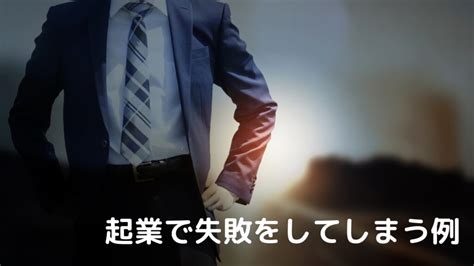 起業で失敗をしてしまう例